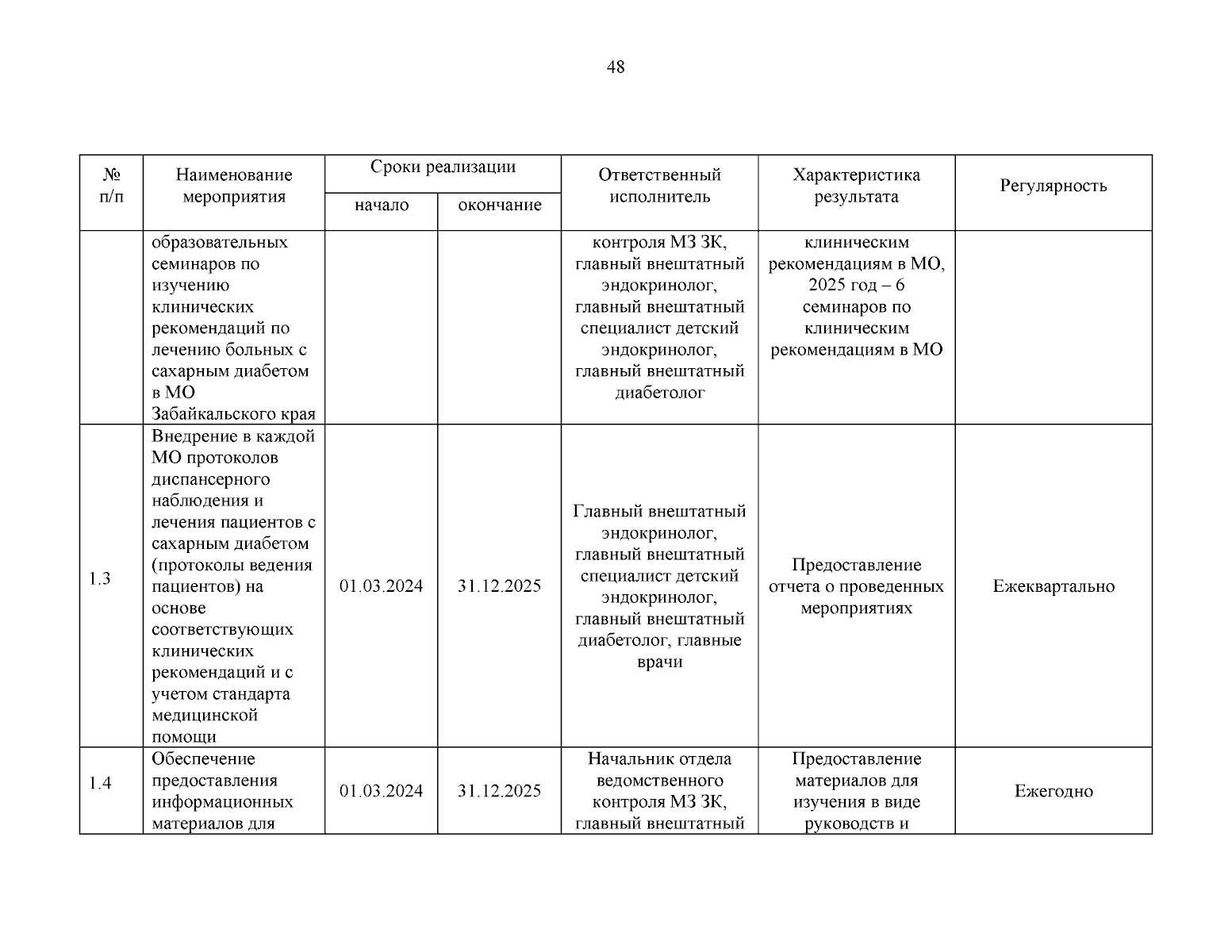 48

| № п/п | Наименование мероприятия | Сроки реализации начало | Сроки реализации окончание | Ответственный исполнитель | Характеристика результата | Регулярность |
|---|---|---|---|---|---|---|
| | образовательных семинаров по изучению клинических рекомендаций по лечению больных с сахарным диабетом в МО Забайкальского края | | | контроля МЗ ЗК, главный внештатный эндокринолог, главный внештатный специалист детский эндокринолог, главный внештатный диабетолог | клиническим рекомендациям в МО, 2025 год – 6 семинаров по клиническим рекомендациям в МО | |
| 1.3 | Внедрение в каждой МО протоколов диспансерного наблюдения и лечения пациентов с сахарным диабетом (протоколы ведения пациентов) на основе соответствующих клинических рекомендаций и с учетом стандарта медицинской помощи | 01.03.2024 | 31.12.2025 | Главный внештатный эндокринолог, главный внештатный специалист детский эндокринолог, главный внештатный диабетолог, главные врачи | Предоставление отчета о проведенных мероприятиях | Ежеквартально |
| 1.4 | Обеспечение предоставления информационных материалов для | 01.03.2024 | 31.12.2025 | Начальник отдела ведомственного контроля МЗ ЗК, главный внештатный | Предоставление материалов для изучения в виде руководств и | Ежегодно |